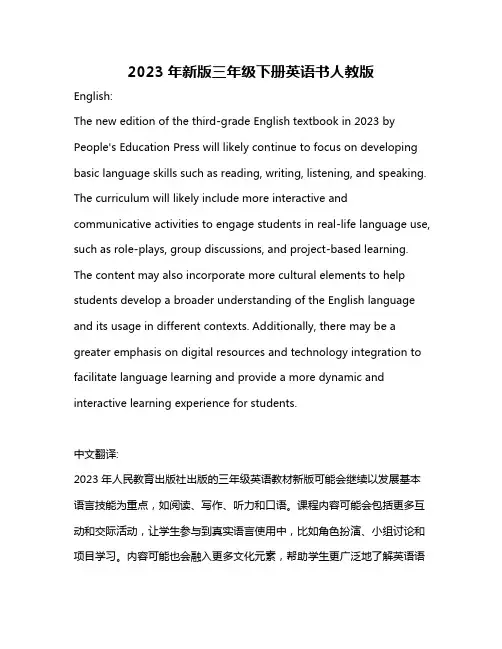 2023 年新版三年级下册英语书人教版

English:

The new edition of the third-grade English textbook in 2023 by People's Education Press will likely continue to focus on developing basic language skills such as reading, writing, listening, and speaking. The curriculum will likely include more interactive and communicative activities to engage students in real-life language use, such as role-plays, group discussions, and project-based learning. The content may also incorporate more cultural elements to help students develop a broader understanding of the English language and its usage in different contexts. Additionally, there may be a greater emphasis on digital resources and technology integration to facilitate language learning and provide a more dynamic and interactive learning experience for students.

中文翻译:

2023 年人民教育出版社出版的三年级英语教材新版可能会继续以发展基本语言技能为重点，如阅读、写作、听力和口语。课程内容可能会包括更多互动和交际活动，让学生参与到真实语言使用中，比如角色扮演、小组讨论和项目学习。内容可能也会融入更多文化元素，帮助学生更广泛地了解英语语